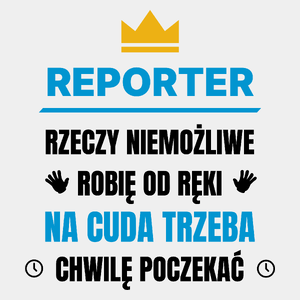 REPORTER

RZECZY NIEMOŻLIWE
ROBIĘ OD RĘKI
NA CUDA TRZEBA
CHWILĘ POCZEKAĆ